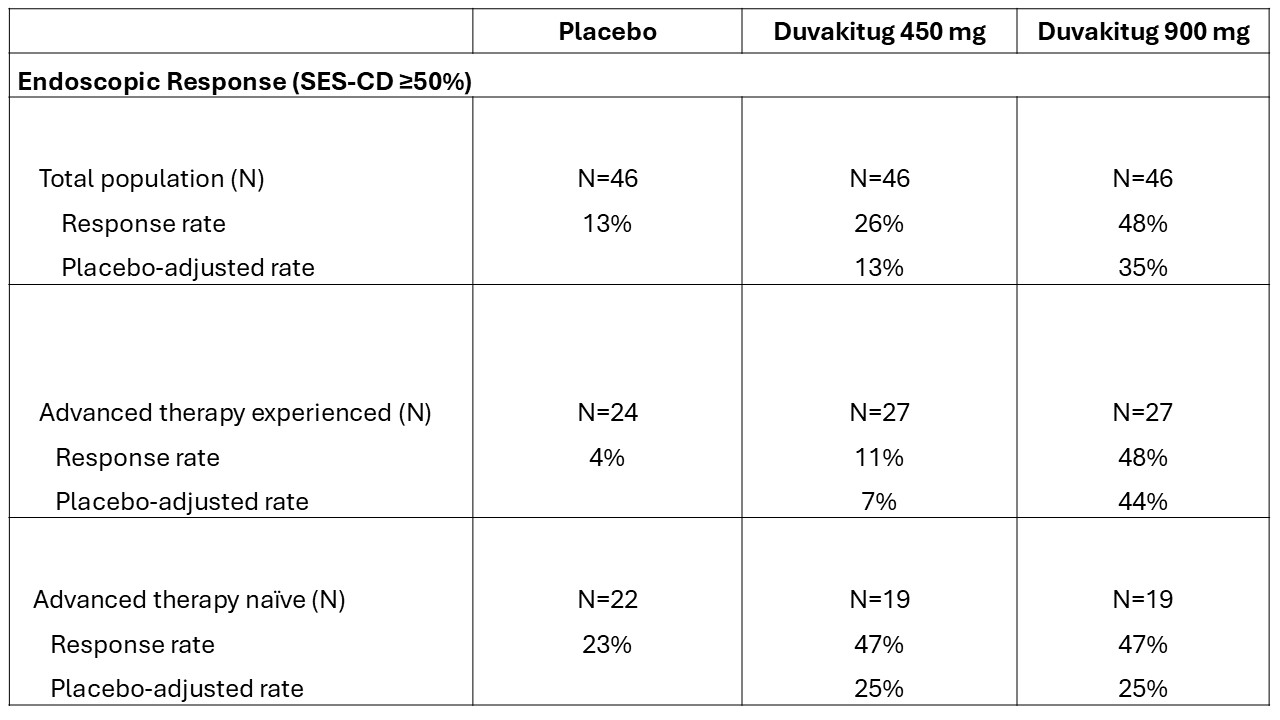 |  | Placebo | Duvakitug 450 mg | Duvakitug 900 mg |
|---|---|---|---|
| Endoscopic Response (SES-CD ≥50%) |  |  |  |
| Total population (N) | N=46 | N=46 | N=46 |
| Response rate | 13% | 26% | 48% |
| Placebo-adjusted rate |  | 13% | 35% |
| Advanced therapy experienced (N) | N=24 | N=27 | N=27 |
| Response rate | 4% | 11% | 48% |
| Placebo-adjusted rate |  | 7% | 44% |
| Advanced therapy naïve (N) | N=22 | N=19 | N=19 |
| Response rate | 23% | 47% | 47% |
| Placebo-adjusted rate |  | 25% | 25% |